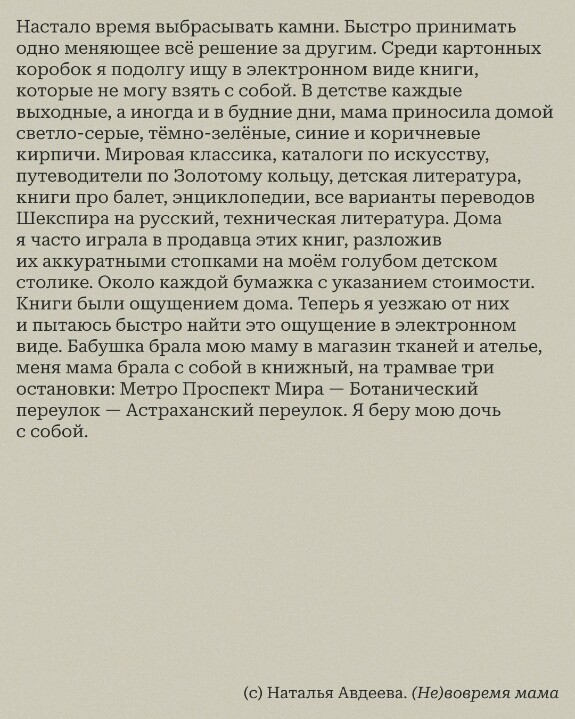 Настало время выбрасывать камни. Быстро принимать одно меняющее всё решение за другим. Среди картонных коробок я подолгу ищу в электронном виде книги, которые не могу взять с собой. В детстве каждые выходные, а иногда и в будние дни, мама приносила домой светло-серые, тёмно-зелёные, синие и коричневые кирпичи. Мировая классика, каталоги по искусству, путеводители по Золотому кольцу, детская литература, книги про балет, энциклопедии, все варианты переводов Шекспира на русский, техническая литература. Дома я часто играла в продавца этих книг, разложив их аккуратными стопками на моём голубом детском столике. Около каждой бумажка с указанием стоимости. Книги были ощущением дома. Теперь я уезжаю от них и пытаюсь быстро найти это ощущение в электронном виде. Бабушка брала мою маму в магазин тканей и ателье, меня мама брала с собой в книжный, на трамвае три остановки: Метро Проспект Мира — Ботанический переулок — Астраханский переулок. Я беру мою дочь с собой.

(с) Наталья Авдеева. (Не)вовремя мама